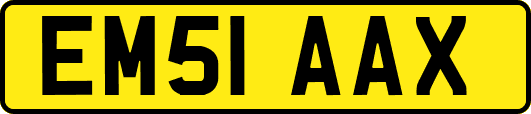 EM51 AAX